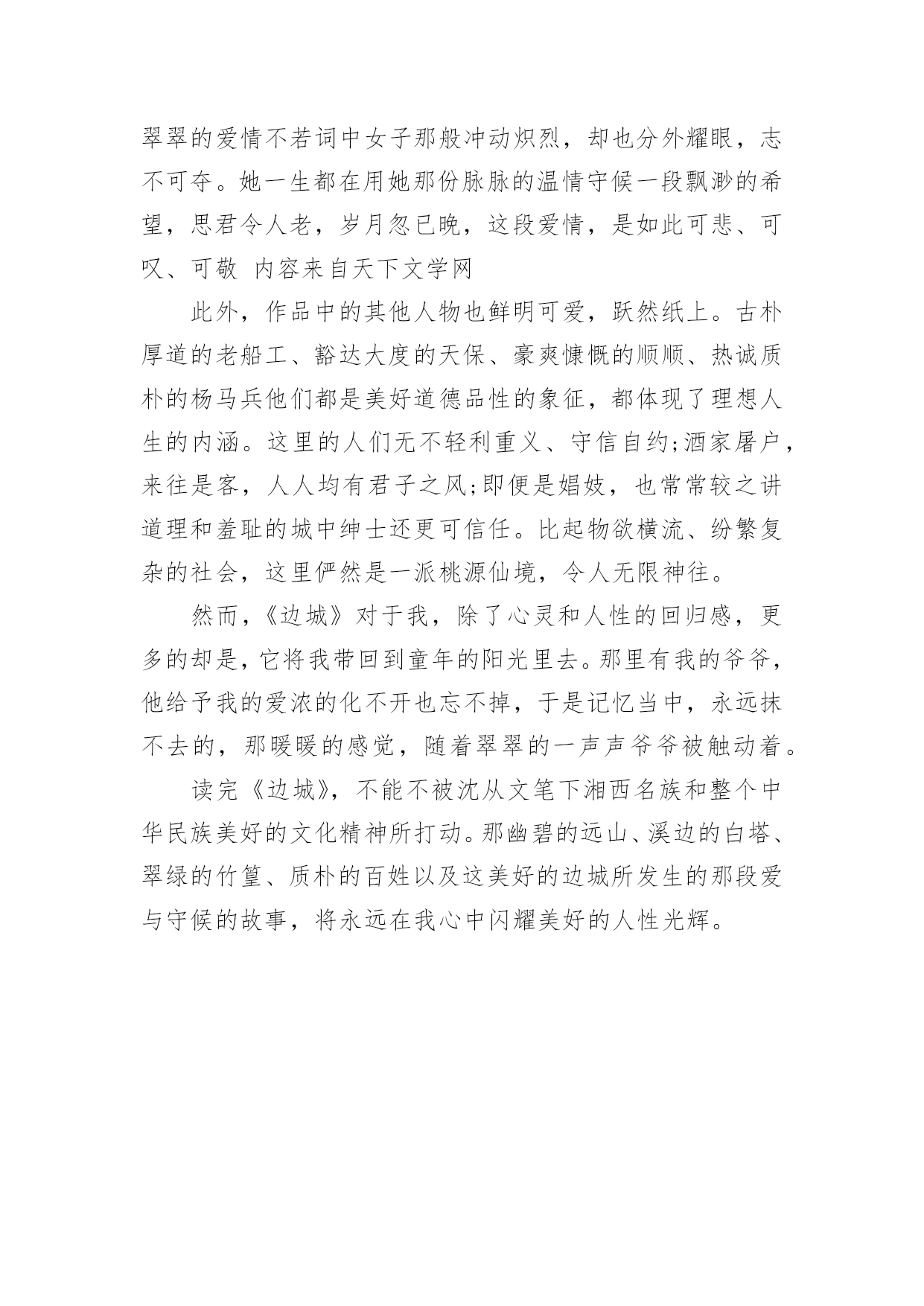 翠翠的爱情不若词中女子那般冲动炽烈，却也分外耀眼，志不可夺。她一生都在用她那份脉脉的温情守候一段飘渺的希望，思君令人老，岁月忽已晚，这段爱情，是如此可悲、可叹、可敬 内容来自天下文学网

此外，作品中的其他人物也鲜明可爱，跃然纸上。古朴厚道的老船工、豁达大度的天保、豪爽慷慨的顺顺、热诚质朴的杨马兵他们都是美好道德品性的象征，都体现了理想人生的内涵。这里的人们无不轻利重义、守信自约;酒家屠户，来往是客，人人均有君子之风;即便是娼妓，也常常较之讲道理和羞耻的城中绅士还更可信任。比起物欲横流、纷繁复杂的社会，这里俨然是一派桃源仙境，令人无限神往。

然而，《边城》对于我，除了心灵和人性的回归感，更多的却是，它将我带回到童年的阳光里去。那里有我的爷爷，他给予我的爱浓的化不开也忘不掉，于是记忆当中，永远抹不去的，那暖暖的感觉，随着翠翠的一声声爷爷被触动着。

读完《边城》，不能不被沈从文笔下湘西名族和整个中华民族美好的文化精神所打动。那幽碧的远山、溪边的白塔、翠绿的竹篁、质朴的百姓以及这美好的边城所发生的那段爱与守候的故事，将永远在我心中闪耀美好的人性光辉。